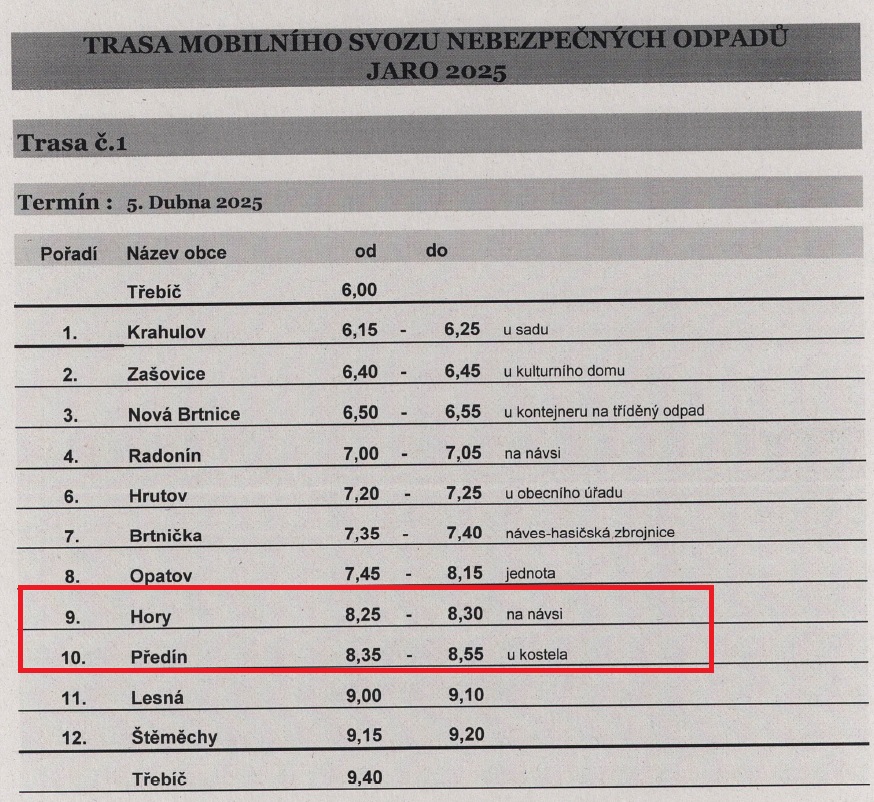 TRASA MOBILNÍHO SVOZU NEBEZPEČNÝCH ODPADŮ
JARO 2025

Trasa č.1

Termín : 5. Dubna 2025

| Pořadí | Název obce | od | | do | |
|---|---|---|---|---|---|
| | Třebíč | 6,00 | | | |
| 1. | Krahulov | 6,15 | - | 6,25 | u sadu |
| 2. | Zašovice | 6,40 | - | 6,45 | u kulturního domu |
| 3. | Nová Brtnice | 6,50 | - | 6,55 | u kontejneru na tříděný odpad |
| 4. | Radonín | 7,00 | - | 7,05 | na návsi |
| 6. | Hrutov | 7,20 | - | 7,25 | u obecního úřadu |
| 7. | Brtnička | 7,35 | - | 7,40 | náves-hasičská zbrojnice |
| 8. | Opatov | 7,45 | - | 8,15 | jednota |
| 9. | Hory | 8,25 | - | 8,30 | na návsi |
| 10. | Předín | 8,35 | - | 8,55 | u kostela |
| 11. | Lesná | 9,00 | | 9,10 | |
| 12. | Štěměchy | 9,15 | | 9,20 | |
| | Třebíč | 9,40 | | | |